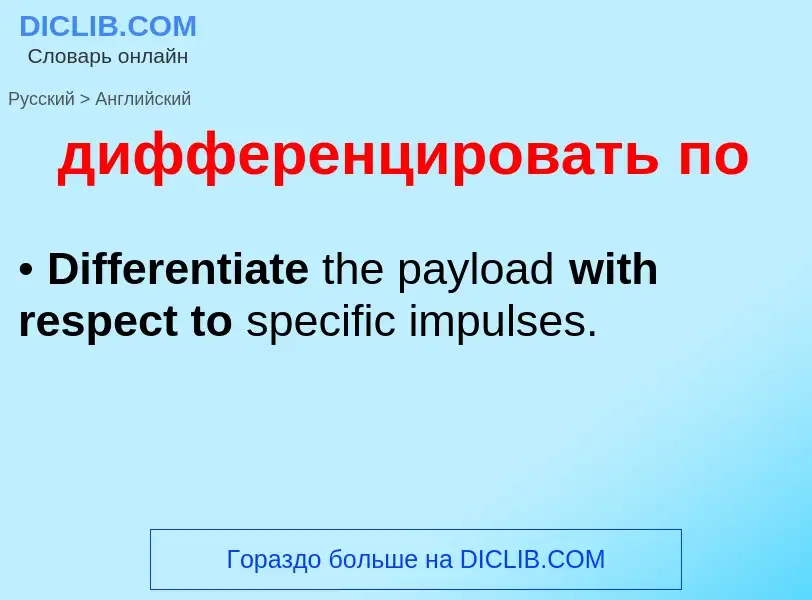 DICLIB.COM
Словарь онлайн

Русский > Английский

дифференцировать по

• Differentiate the payload with respect to specific impulses.

Гораздо больше на DICLIB.COM